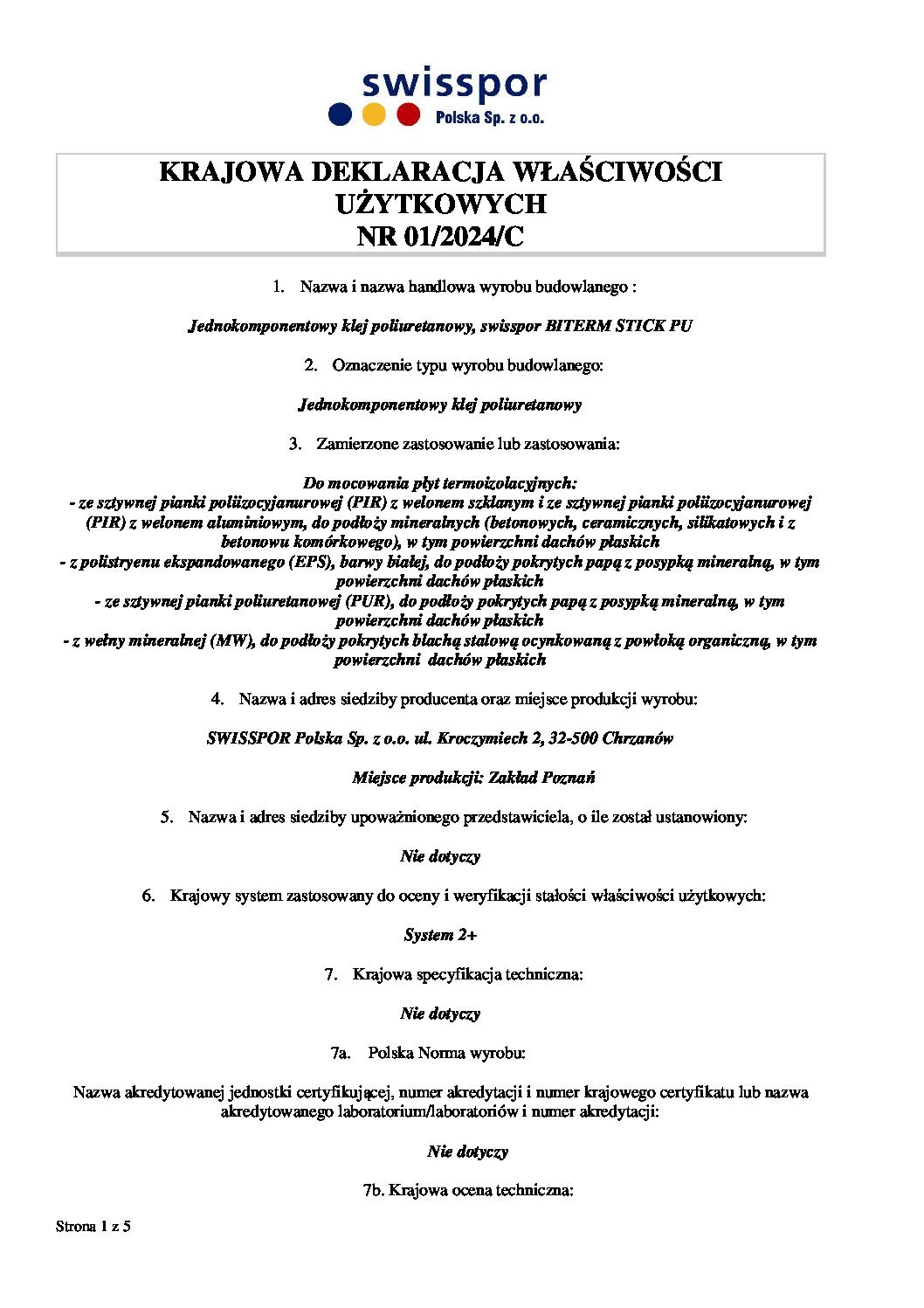 swisspor
Polska Sp. z o.o.

KRAJOWA DEKLARACJA WŁAŚCIWOŚCI UŻYTKOWYCH
NR 01/2024/C

1. Nazwa i nazwa handlowa wyrobu budowlanego :

Jednokomponentowy klej poliuretanowy, swisspor BITERM STICK PU

2. Oznaczenie typu wyrobu budowlanego:

Jednokomponentowy klej poliuretanowy

3. Zamierzone zastosowanie lub zastosowania:

Do mocowania płyt termoizolacyjnych:
- ze sztywnej pianki poliizocyjanurowej (PIR) z welonem szklanym i ze sztywnej pianki poliizocyjanurowej (PIR) z welonem aluminiowym, do podłoży mineralnych (betonowych, ceramicznych, silikatowych i z betonowu komórkowego), w tym powierzchni dachów płaskich
- z polistryenu ekspandowanego (EPS), barwy białej, do podłoży pokrytych papą z posypką mineralną, w tym powierzchni dachów płaskich
- ze sztywnej pianki poliuretanowej (PUR), do podłoży pokrytych papą z posypką mineralną, w tym powierzchni dachów płaskich
- z wełny mineralnej (MW), do podłoży pokrytych blachą stalową ocynkowaną z powłoką organiczną, w tym powierzchni dachów płaskich

4. Nazwa i adres siedziby producenta oraz miejsce produkcji wyrobu:

SWISSPOR Polska Sp. z o.o. ul. Kroczymiech 2, 32-500 Chrzanów

Miejsce produkcji: Zakład Poznań

5. Nazwa i adres siedziby upoważnionego przedstawiciela, o ile został ustanowiony:

Nie dotyczy

6. Krajowy system zastosowany do oceny i weryfikacji stałości właściwości użytkowych:

System 2+

7. Krajowa specyfikacja techniczna:

Nie dotyczy

7a. Polska Norma wyrobu:

Nazwa akredytowanej jednostki certyfikującej, numer akredytacji i numer krajowego certyfikatu lub nazwa akredytowanego laboratorium/laboratoriów i numer akredytacji:

Nie dotyczy

7b. Krajowa ocena techniczna:

Strona 1 z 5